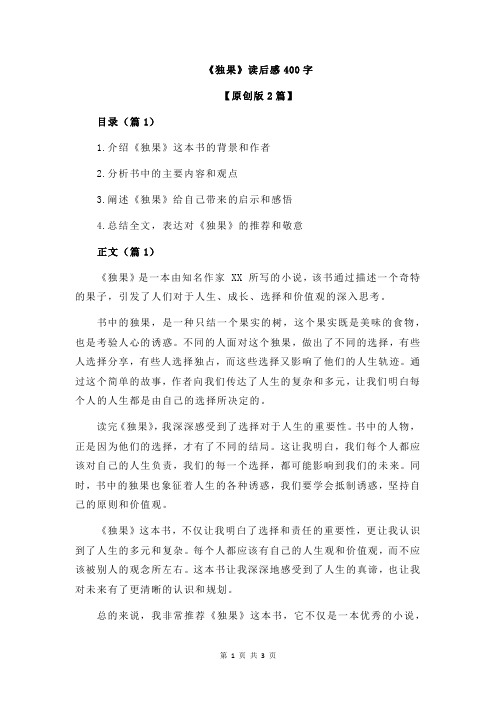 《独果》读后感 400 字

【原创版 2 篇】

目录（篇 1）

1.介绍《独果》这本书的背景和作者

2.分析书中的主要内容和观点

3.阐述《独果》给自己带来的启示和感悟

4.总结全文，表达对《独果》的推荐和敬意

正文（篇 1）

《独果》是一本由知名作家 XX 所写的小说，该书通过描述一个奇特的果子，引发了人们对于人生、成长、选择和价值观的深入思考。

书中的独果，是一种只结一个果实的树，这个果实既是美味的食物，也是考验人心的诱惑。不同的人面对这个独果，做出了不同的选择，有些人选择分享，有些人选择独占，而这些选择又影响了他们的人生轨迹。通过这个简单的故事，作者向我们传达了人生的复杂和多元，让我们明白每个人的人生都是由自己的选择所决定的。

读完《独果》，我深深感受到了选择对于人生的重要性。书中的人物，正是因为他们的选择，才有了不同的结局。这让我明白，我们每个人都应该对自己的人生负责，我们的每一个选择，都可能影响到我们的未来。同时，书中的独果也象征着人生的各种诱惑，我们要学会抵制诱惑，坚持自己的原则和价值观。

《独果》这本书，不仅让我明白了选择和责任的重要性，更让我认识到了人生的多元和复杂。每个人都应该有自己的人生观和价值观，而不应该被别人的观念所左右。这本书让我深深地感受到了人生的真谛，也让我对未来有了更清晰的认识和规划。

总的来说，我非常推荐《独果》这本书，它不仅是一本优秀的小说，

第 1 页 共 3 页